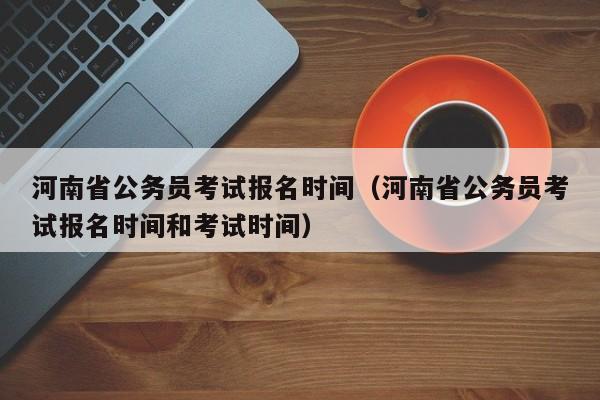 河南省公务员考试报名时间（河南省公务员考试报名时间和考试时间）